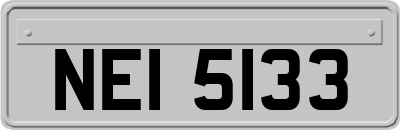 NEI 5133